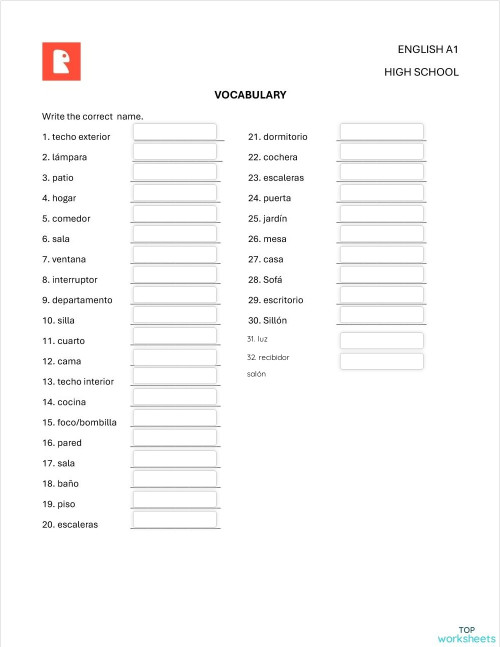 ENGLISH A1

HIGH SCHOOL

VOCABULARY

Write the correct name.

1. techo exterior
2. lámpara
3. patio
4. hogar
5. comedor
6. sala
7. ventana
8. interruptor
9. departamento
10. silla
11. cuarto
12. cama
13. techo interior
14. cocina
15. foco/bombilla
16. pared
17. sala
18. baño
19. piso
20. escaleras

21. dormitorio
22. cochera
23. escaleras
24. puerta
25. jardín
26. mesa
27. casa
28. Sofá
29. escritorio
30. Sillón
31. luz
32. recibidor salón

TOP worksheets